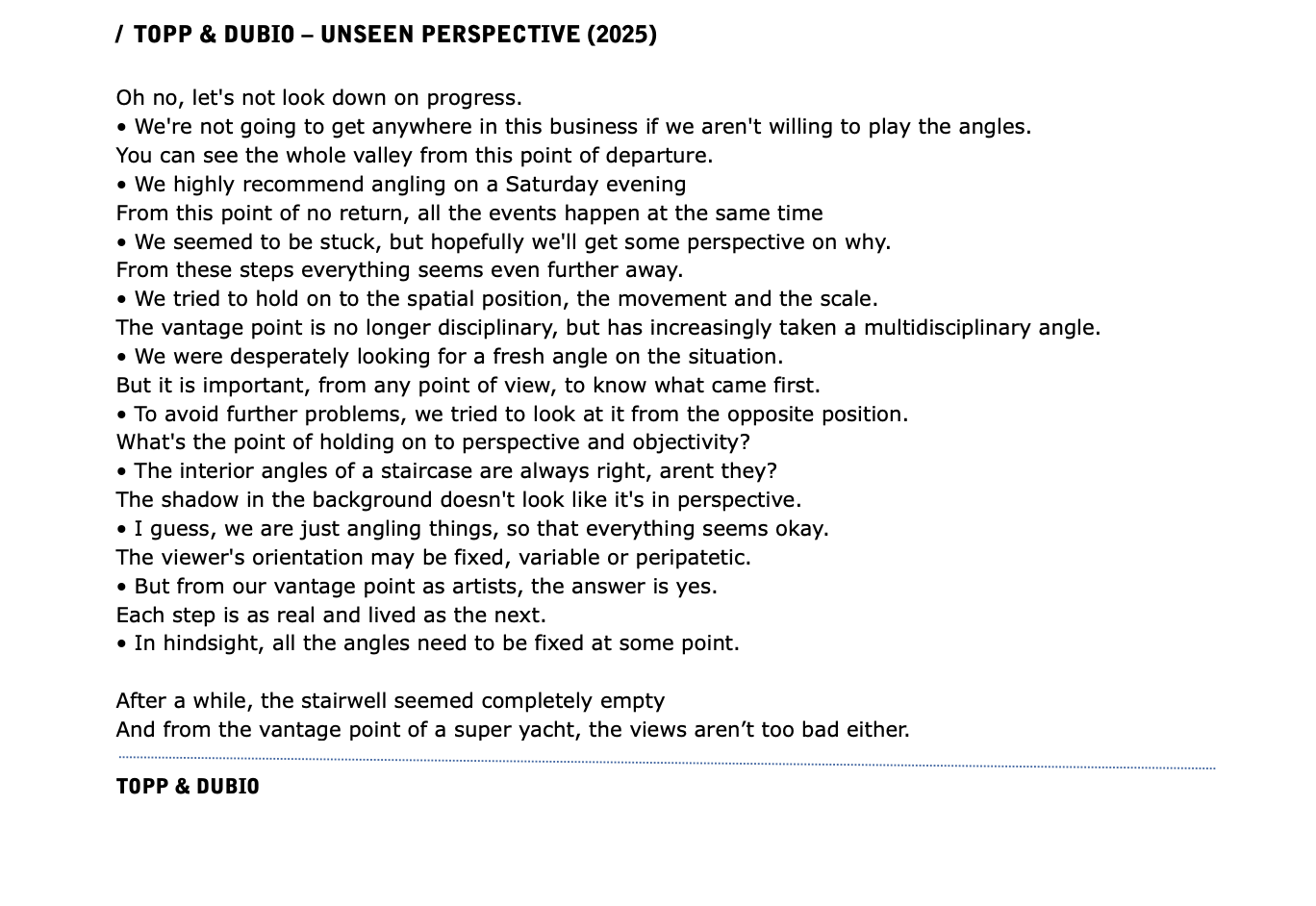 / TOPP & DUBIO – UNSEEN PERSPECTIVE (2025)

Oh no, let's not look down on progress.
• We're not going to get anywhere in this business if we aren't willing to play the angles.
You can see the whole valley from this point of departure.
• We highly recommend angling on a Saturday evening
From this point of no return, all the events happen at the same time
• We seemed to be stuck, but hopefully we'll get some perspective on why.
From these steps everything seems even further away.
• We tried to hold on to the spatial position, the movement and the scale.
The vantage point is no longer disciplinary, but has increasingly taken a multidisciplinary angle.
• We were desperately looking for a fresh angle on the situation.
But it is important, from any point of view, to know what came first.
• To avoid further problems, we tried to look at it from the opposite position.
What's the point of holding on to perspective and objectivity?
• The interior angles of a staircase are always right, arent they?
The shadow in the background doesn't look like it's in perspective.
• I guess, we are just angling things, so that everything seems okay.
The viewer's orientation may be fixed, variable or peripatetic.
• But from our vantage point as artists, the answer is yes.
Each step is as real and lived as the next.
• In hindsight, all the angles need to be fixed at some point.

After a while, the stairwell seemed completely empty
And from the vantage point of a super yacht, the views aren’t too bad either.

TOPP & DUBIO